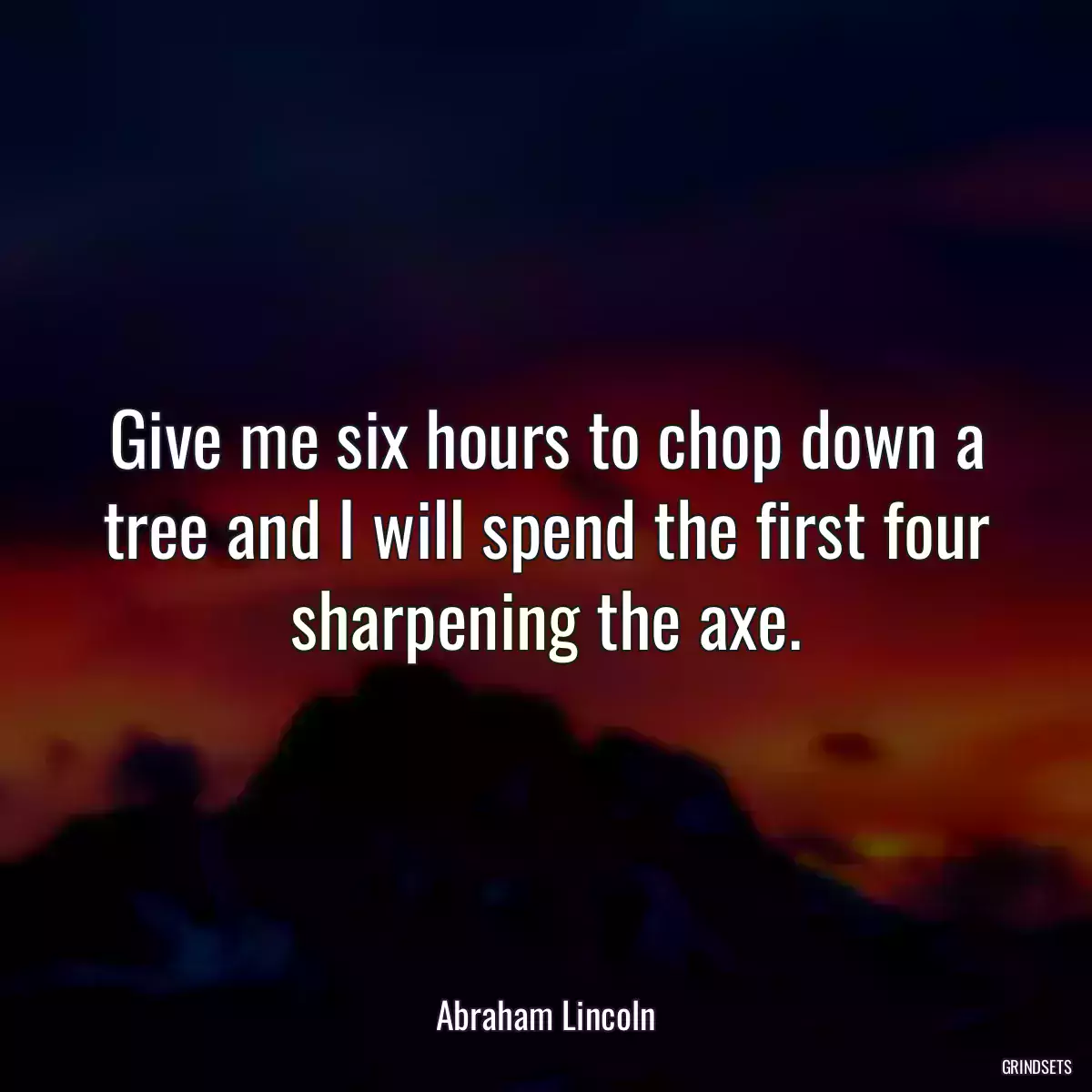 Give me six hours to chop down a tree and I will spend the first four sharpening the axe.

Abraham Lincoln

GRINDSETS